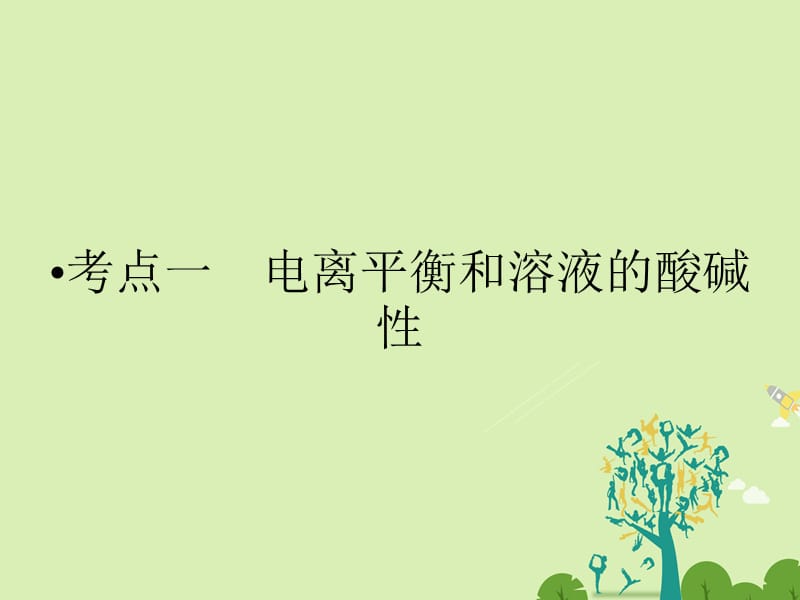 •考点一　电离平衡和溶液的酸碱性